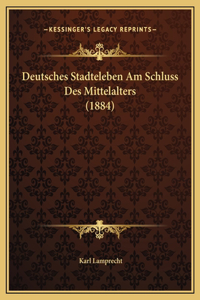 —KESSINGER'S LEGACY REPRINTS—

Deutsches Stadteleben Am Schluss Des Mittelalters (1884)

Karl Lamprecht